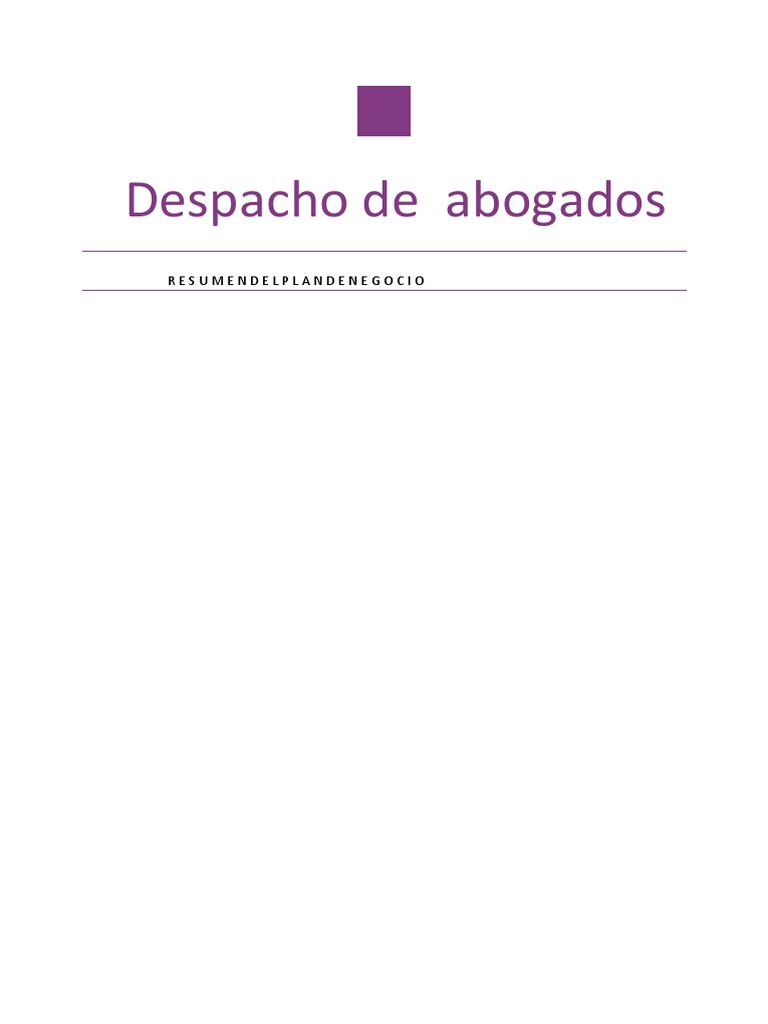 Despacho de  abogados

RESUMENDELPLANDENEGOCIO